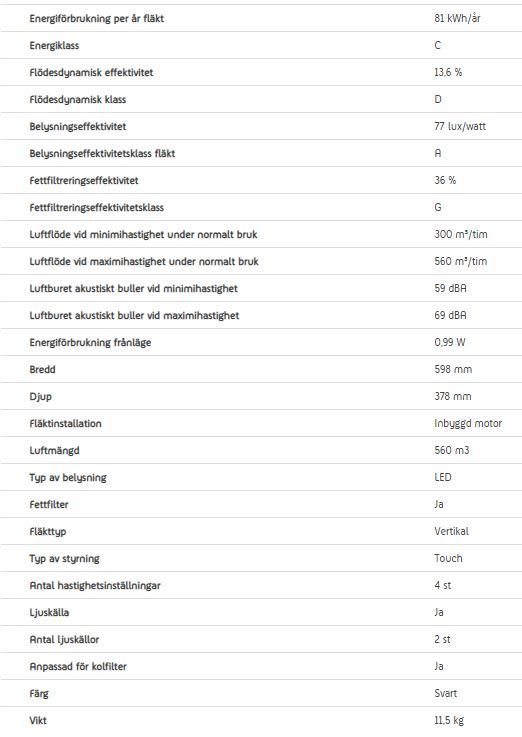 | | |
|---|---|
| Energiförbrukning per år fläkt | 81 kWh/år |
| Energiklass | C |
| Flödesdynamisk effektivitet | 13,6 % |
| Flödesdynamisk klass | D |
| Belysningseffektivitet | 77 lux/watt |
| Belysningseffektivitetsklass fläkt | A |
| Fettfiltreringseffektivitet | 36 % |
| Fettfiltreringseffektivitetsklass | G |
| Luftflöde vid minimihastighet under normalt bruk | 300 m³/tim |
| Luftflöde vid maximihastighet under normalt bruk | 560 m³/tim |
| Luftburet akustiskt buller vid minimihastighet | 59 dBA |
| Luftburet akustiskt buller vid maximihastighet | 69 dBA |
| Energiförbrukning frånläge | 0,99 W |
| Bredd | 598 mm |
| Djup | 378 mm |
| Fläktinstallation | Inbyggd motor |
| Luftmängd | 560 m3 |
| Typ av belysning | LED |
| Fettfilter | Ja |
| Fläkttyp | Vertikal |
| Typ av styrning | Touch |
| Antal hastighetsinställningar | 4 st |
| Ljuskälla | Ja |
| Antal ljuskällor | 2 st |
| Anpassad för kolfilter | Ja |
| Färg | Svart |
| Vikt | 11,5 kg |